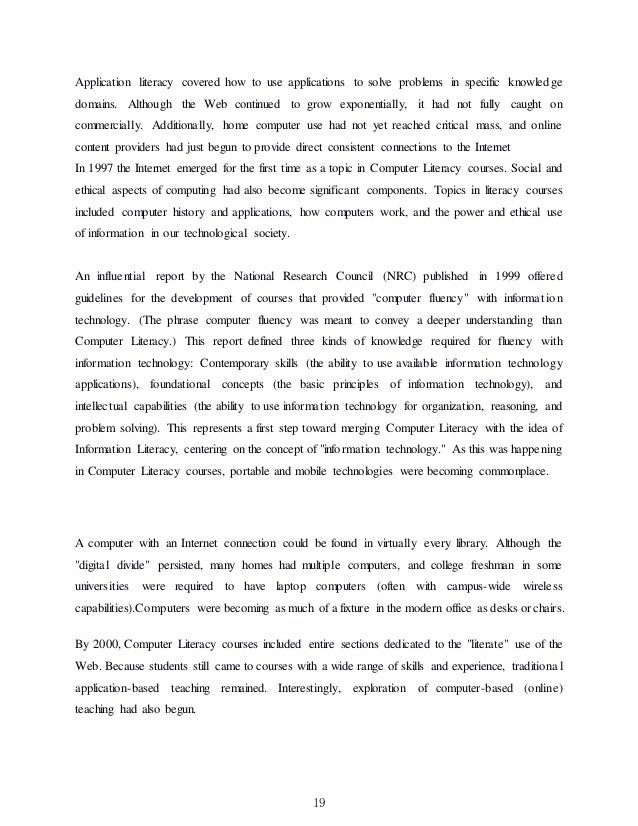 Application literacy covered how to use applications to solve problems in specific knowledge domains. Although the Web continued to grow exponentially, it had not fully caught on commercially. Additionally, home computer use had not yet reached critical mass, and online content providers had just begun to provide direct consistent connections to the Internet
In 1997 the Internet emerged for the first time as a topic in Computer Literacy courses. Social and ethical aspects of computing had also become significant components. Topics in literacy courses included computer history and applications, how computers work, and the power and ethical use of information in our technological society.

An influential report by the National Research Council (NRC) published in 1999 offered guidelines for the development of courses that provided "computer fluency" with information technology. (The phrase computer fluency was meant to convey a deeper understanding than Computer Literacy.) This report defined three kinds of knowledge required for fluency with information technology: Contemporary skills (the ability to use available information technology applications), foundational concepts (the basic principles of information technology), and intellectual capabilities (the ability to use information technology for organization, reasoning, and problem solving). This represents a first step toward merging Computer Literacy with the idea of Information Literacy, centering on the concept of "information technology." As this was happening in Computer Literacy courses, portable and mobile technologies were becoming commonplace.

A computer with an Internet connection could be found in virtually every library. Although the "digital divide" persisted, many homes had multiple computers, and college freshman in some universities were required to have laptop computers (often with campus-wide wireless capabilities).Computers were becoming as much of a fixture in the modern office as desks or chairs.

By 2000, Computer Literacy courses included entire sections dedicated to the "literate" use of the Web. Because students still came to courses with a wide range of skills and experience, traditional application-based teaching remained. Interestingly, exploration of computer-based (online) teaching had also begun.

19